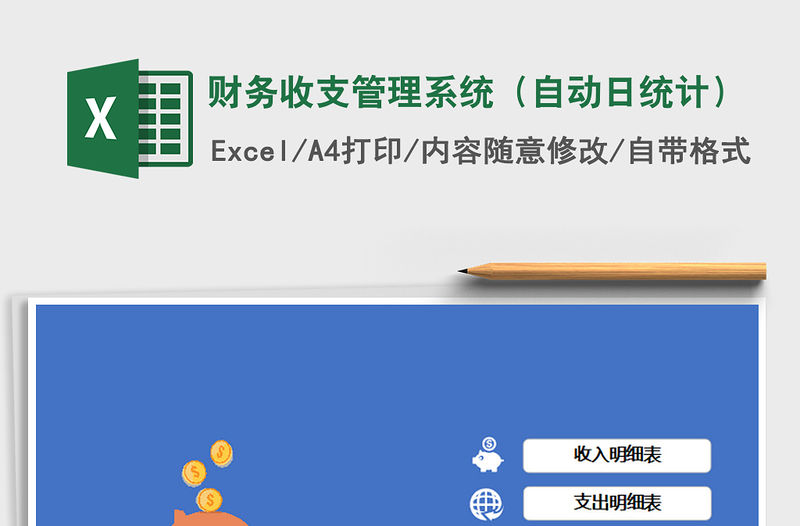 X

财务收支管理系统（自动日统计）

Excel/A4打印/内容随意修改/自带格式

收入明细表

支出明细表